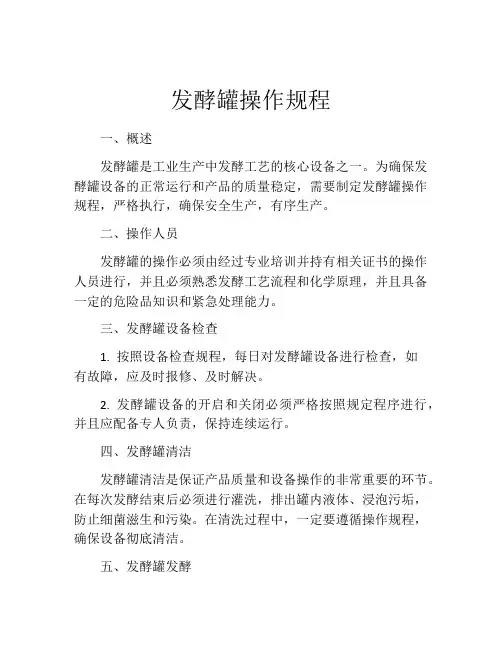 发酵罐操作规程

一、概述

发酵罐是工业生产中发酵工艺的核心设备之一。为确保发酵罐设备的正常运行和产品的质量稳定，需要制定发酵罐操作规程，严格执行，确保安全生产，有序生产。

二、操作人员

发酵罐的操作必须由经过专业培训并持有相关证书的操作人员进行，并且必须熟悉发酵工艺流程和化学原理，并且具备一定的危险品知识和紧急处理能力。

三、发酵罐设备检查

1. 按照设备检查规程，每日对发酵罐设备进行检查，如有故障，应及时报修、及时解决。

2. 发酵罐设备的开启和关闭必须严格按照规定程序进行，并且应配备专人负责，保持连续运行。

四、发酵罐清洁

发酵罐清洁是保证产品质量和设备操作的非常重要的环节。在每次发酵结束后必须进行灌洗，排出罐内液体、浸泡污垢，防止细菌滋生和污染。在清洗过程中，一定要遵循操作规程，确保设备彻底清洁。

五、发酵罐发酵